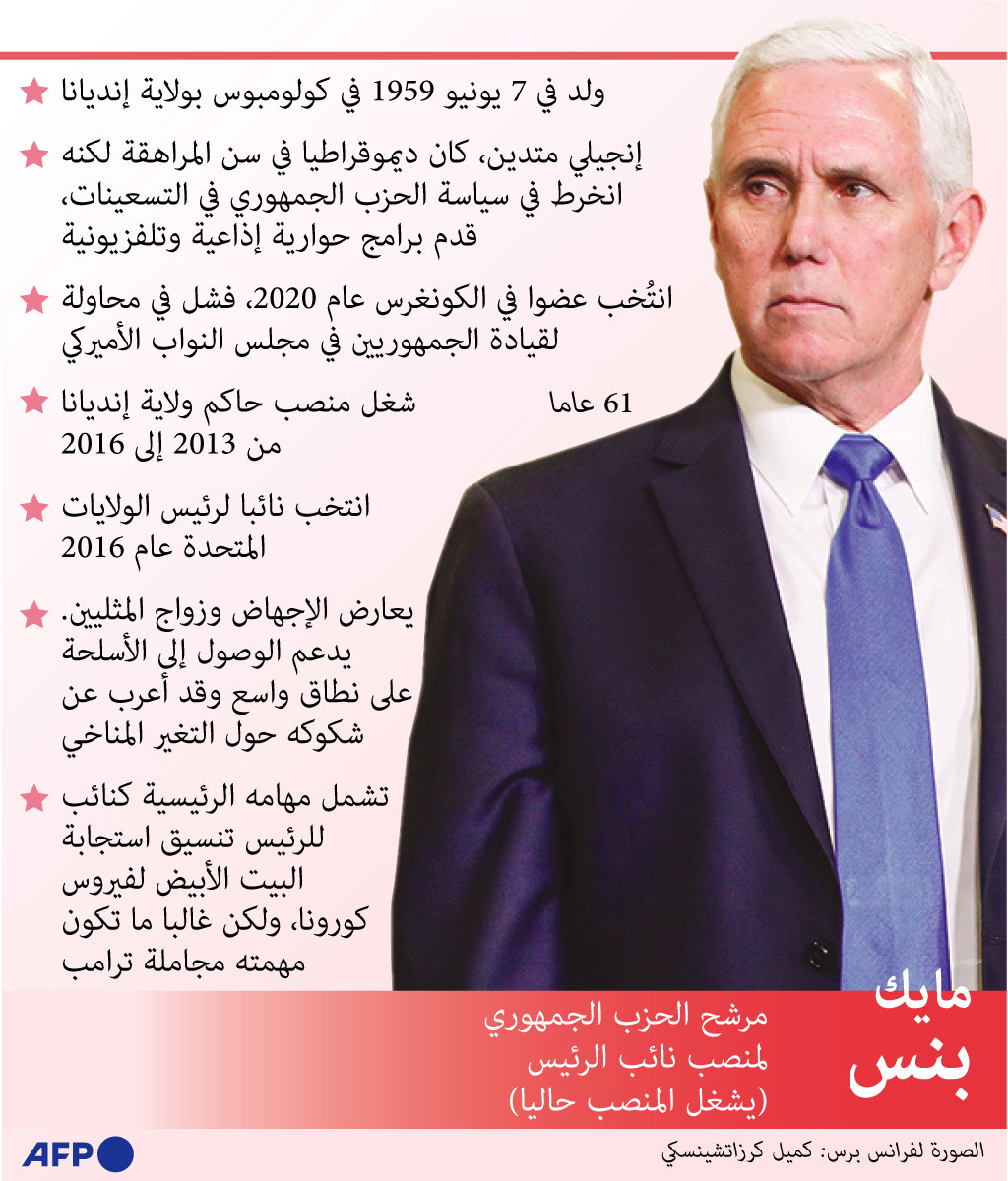 ولد في 7 يونيو 1959 في كولومبوس بولاية إنديانا

إنجيلي متدين، كان ديموقراطيا في سن المراهقة لكنه انخرط في سياسة الحزب الجمهوري في التسعينات، قدم برامج حوارية إذاعية وتلفزيونية

انتُخب عضوا في الكونغرس عام 2020، فشل في محاولة لقيادة الجمهوريين في مجلس النواب الأميركي

61 عاما

شغل منصب حاكم ولاية إنديانا من 2013 إلى 2016

انتخب نائبا لرئيس الولايات المتحدة عام 2016

يعارض الإجهاض وزواج المثليين. يدعم الوصول إلى الأسلحة على نطاق واسع وقد أعرب عن شكوكه حول التغير المناخي

تشمل مهامه الرئيسية كنائب للرئيس تنسيق استجابة البيت الأبيض لفيروس كورونا، ولكن غالبا ما تكون مهمته مجاملة ترامب

مايك بنس

مرشح الحزب الجمهوري لمنصب نائب الرئيس (يشغل المنصب حاليا)

AFP

الصورة لفرانس برس: كميل كرزاتشينسكي